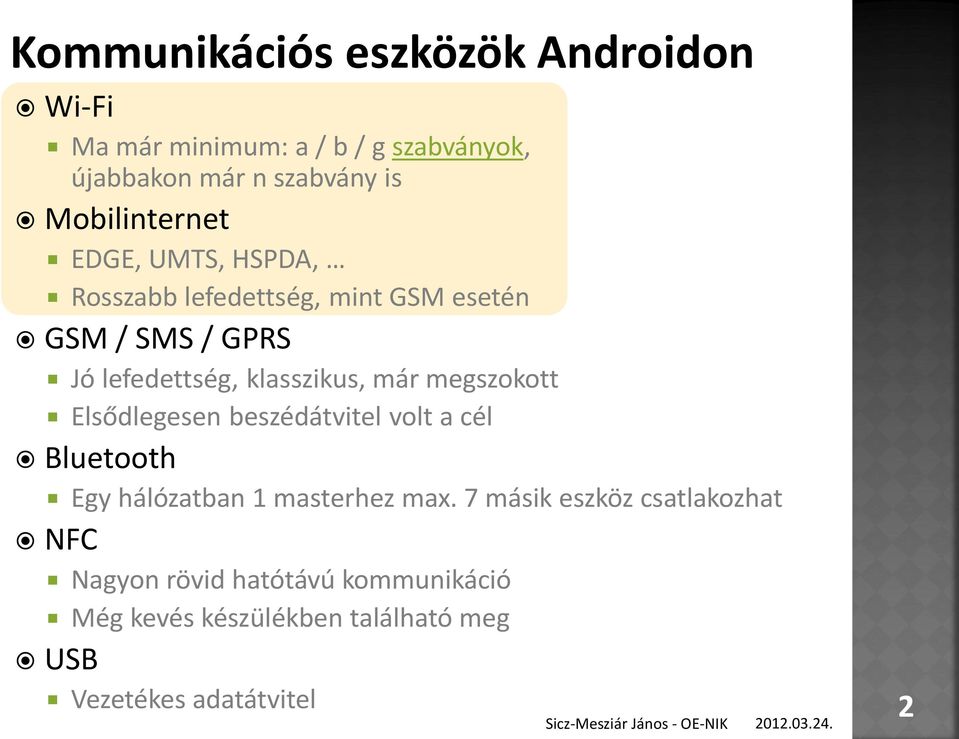 Kommunikációs eszközök Androidon

Wi-Fi

Ma már minimum: a / b / g szabványok, újabbakon már n szabvány is

Mobilinternet

EDGE, UMTS, HSPDA, …

Rosszabb lefedettség, mint GSM esetén

GSM / SMS / GPRS

Jó lefedettség, klasszikus, már megszokott

Elsődlegesen beszédátvitel volt a cél

Bluetooth

Egy hálózatban 1 masterhez max. 7 másik eszköz csatlakozhat

NFC

Nagyon rövid hatótávú kommunikáció

Még kevés készülékben található meg

USB

Vezetékes adatátvitel

Sicz-Mesziár János - OE-NIK 2012.03.24.

2